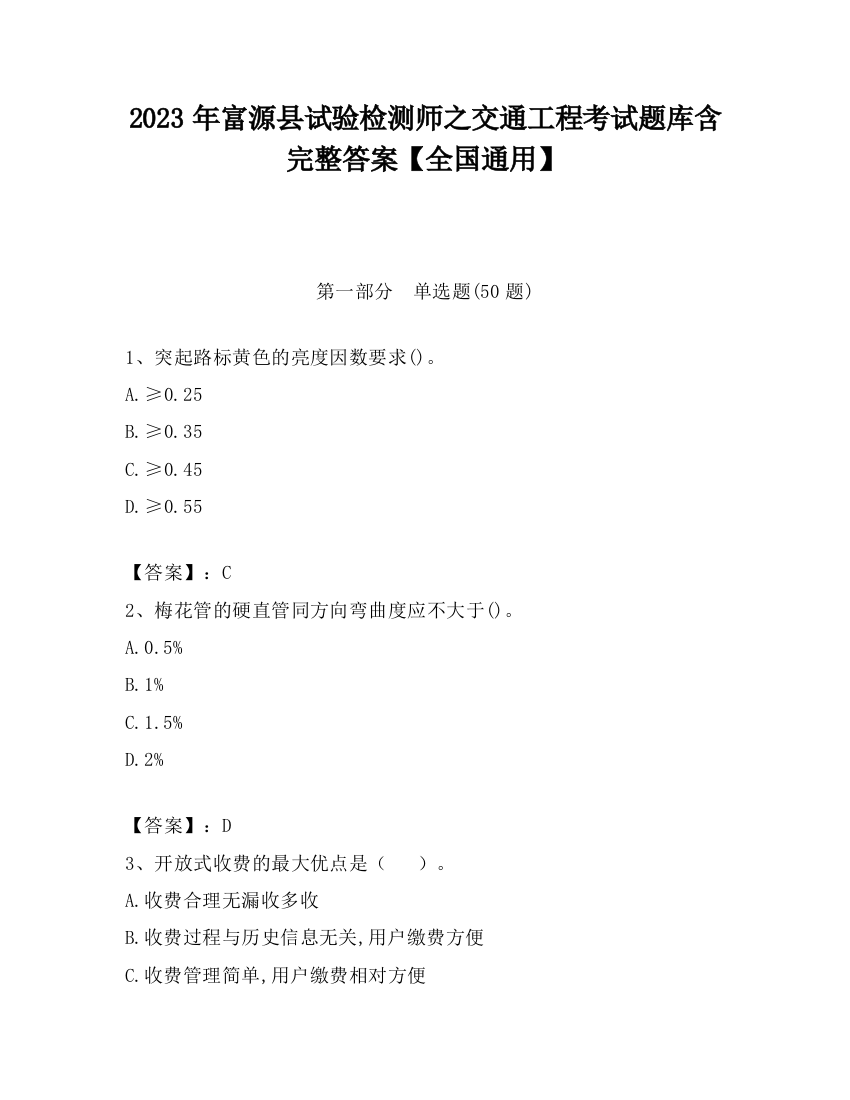 2023 年富源县试验检测师之交通工程考试题库含完整答案【全国通用】

第一部分 单选题(50 题)

1、突起路标黄色的亮度因数要求()。

A. ≥0.25

B. ≥0.35

C. ≥0.45

D. ≥0.55

【答案】：C

2、梅花管的硬直管同方向弯曲度应不大于()。

A. 0.5%

B. 1%

C. 1.5%

D. 2%

【答案】：D

3、开放式收费的最大优点是（ ）。

A. 收费合理无漏收多收

B. 收费过程与历史信息无关,用户缴费方便

C. 收费管理简单,用户缴费相对方便